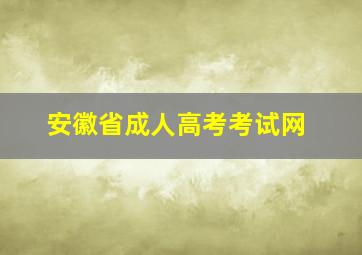 安徽省成人高考考试网